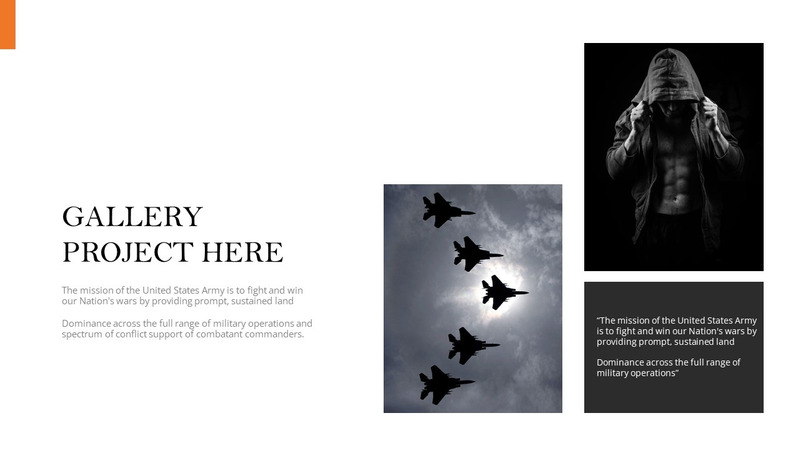 GALLERY
PROJECT HERE

The mission of the United States Army is to fight and win our Nation's wars by providing prompt, sustained land

Dominance across the full range of military operations and spectrum of conflict support of combatant commanders.

"The mission of the United States Army is to fight and win our Nation's wars by providing prompt, sustained land

Dominance across the full range of military operations"